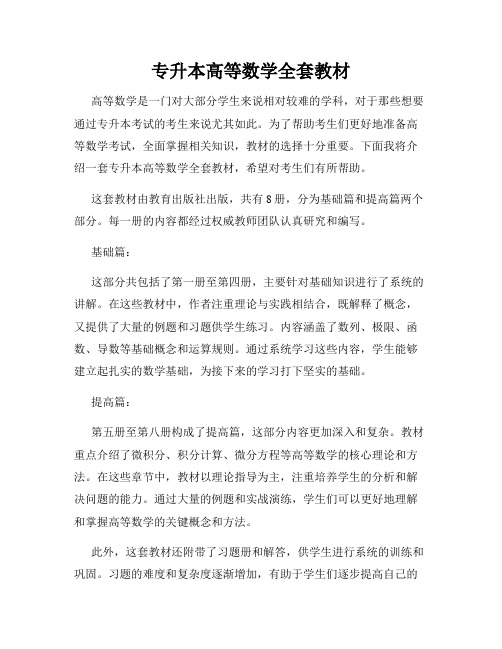 专升本高等数学全套教材

高等数学是一门对大部分学生来说相对较难的学科，对于那些想要通过专升本考试的考生来说尤其如此。为了帮助考生们更好地准备高等数学考试，全面掌握相关知识，教材的选择十分重要。下面我将介绍一套专升本高等数学全套教材，希望对考生们有所帮助。

这套教材由教育出版社出版，共有8册，分为基础篇和提高篇两个部分。每一册的内容都经过权威教师团队认真研究和编写。

基础篇：

这部分共包括了第一册至第四册，主要针对基础知识进行了系统的讲解。在这些教材中，作者注重理论与实践相结合，既解释了概念，又提供了大量的例题和习题供学生练习。内容涵盖了数列、极限、函数、导数等基础概念和运算规则。通过系统学习这些内容，学生能够建立起扎实的数学基础，为接下来的学习打下坚实的基础。

提高篇：

第五册至第八册构成了提高篇，这部分内容更加深入和复杂。教材重点介绍了微积分、积分计算、微分方程等高等数学的核心理论和方法。在这些章节中，教材以理论指导为主，注重培养学生的分析和解决问题的能力。通过大量的例题和实战演练，学生们可以更好地理解和掌握高等数学的关键概念和方法。

此外，这套教材还附带了习题册和解答，供学生进行系统的训练和巩固。习题的难度和复杂度逐渐增加，有助于学生们逐步提高自己的